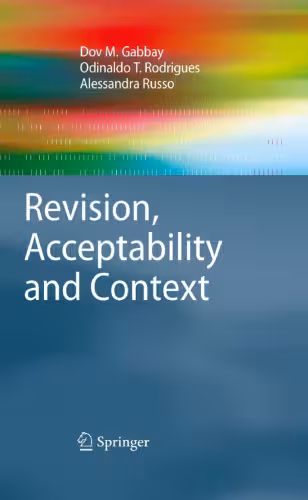 Dov M. Gabbay
Odinaldo T. Rodrigues
Alessandra Russo

Revision, Acceptability and Context

Springer